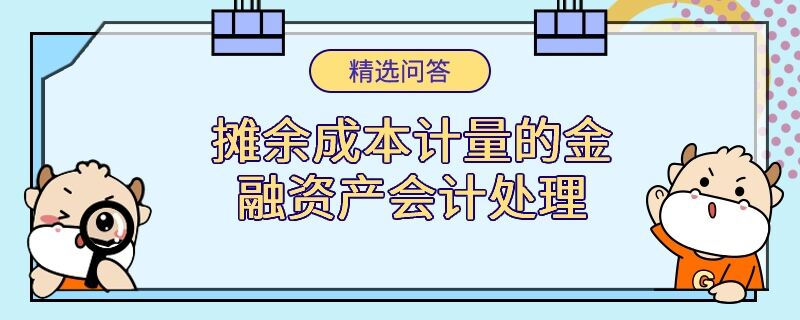 精选问答

摊余成本计量的金融资产会计处理

G